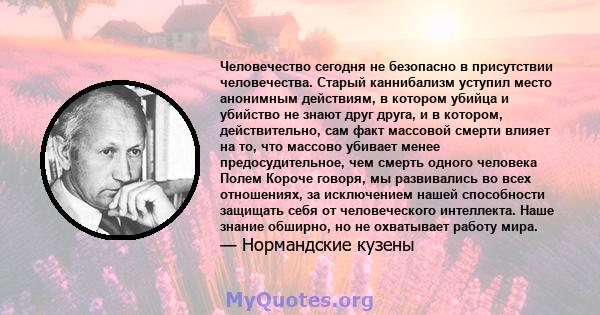 Человечество сегодня не безопасно в присутствии человечества. Старый каннибализм уступил место анонимным действиям, в котором убийца и убийство не знают друг друга, и в котором, действительно, сам факт массовой смерти влияет на то, что массово убивает менее предосудительное, чем смерть одного человека Полем Короче говоря, мы развивались во всех отношениях, за исключением нашей способности защищать себя от человеческого интеллекта. Наше знание обширно, но не охватывает работу мира.
— Нормандские кузены

MyQuotes.org